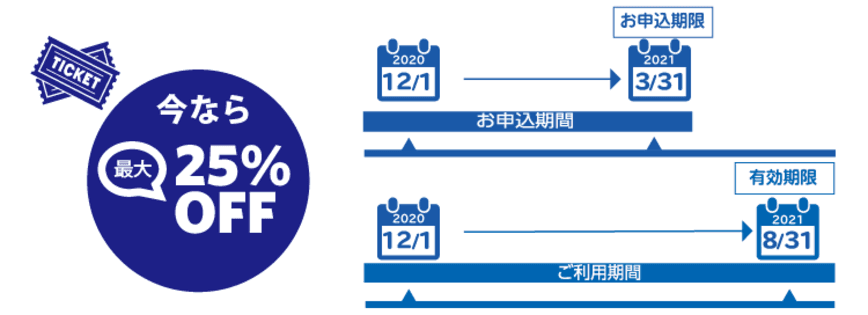 TICKET

今なら

最大 25% OFF

お申込期限

2020
12/1

2021
3/31

お申込期間

有効期限

2020
12/1

2021
8/31

ご利用期間